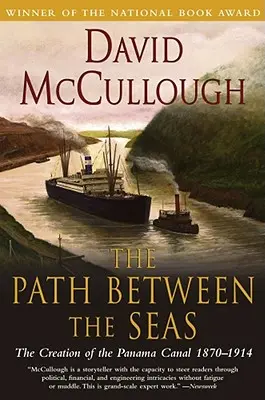 WINNER OF THE NATIONAL BOOK AWARD

DAVID McCULLOUGH

THE PATH BETWEEN THE SEAS

The Creation of the Panama Canal 1870–1914

"McCullough is a storyteller with the capacity to steer readers through political, financial, and engineering intricacies without fatigue or muddle. This is grand-scale expert work." —Newsweek